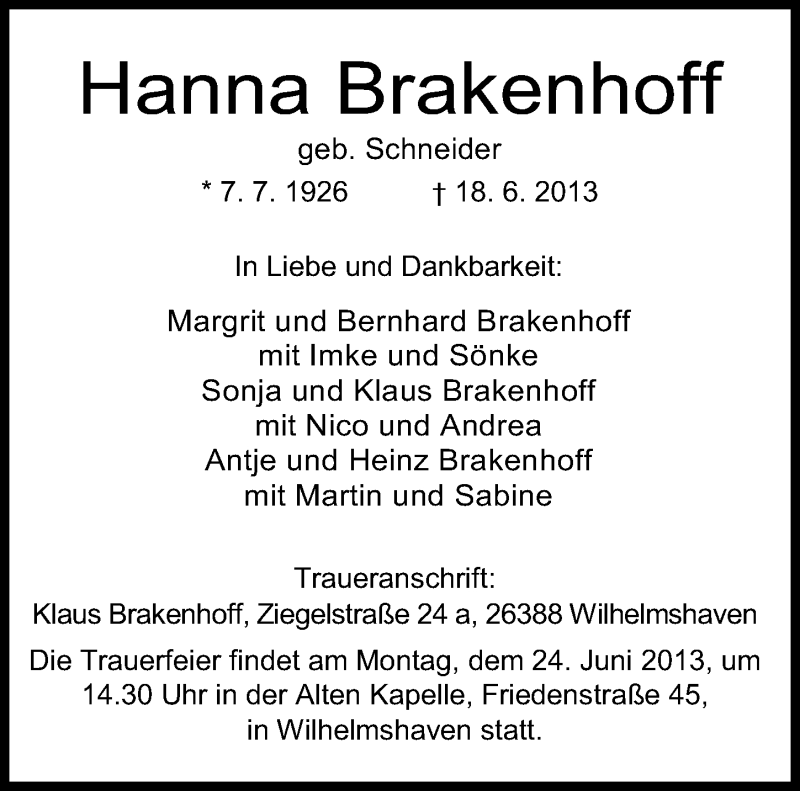 Hanna Brakenhoff

geb. Schneider

* 7. 7. 1926 † 18. 6. 2013

In Liebe und Dankbarkeit:

Margrit und Bernhard Brakenhoff
mit Imke und Sönke
Sonja und Klaus Brakenhoff
mit Nico und Andrea
Antje und Heinz Brakenhoff
mit Martin und Sabine

Traueranschrift:
Klaus Brakenhoff, Ziegelstraße 24 a, 26388 Wilhelmshaven

Die Trauerfeier findet am Montag, dem 24. Juni 2013, um 14.30 Uhr in der Alten Kapelle, Friedenstraße 45, in Wilhelmshaven statt.